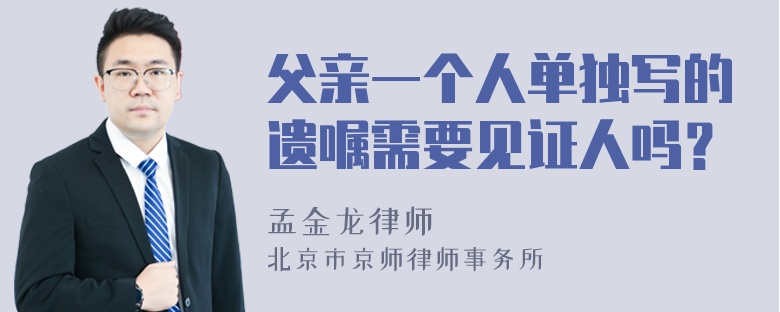 父亲一个人单独写的遗嘱需要见证人吗？

孟金龙律师

北京市京师律师事务所